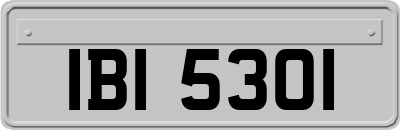 IBI 5301